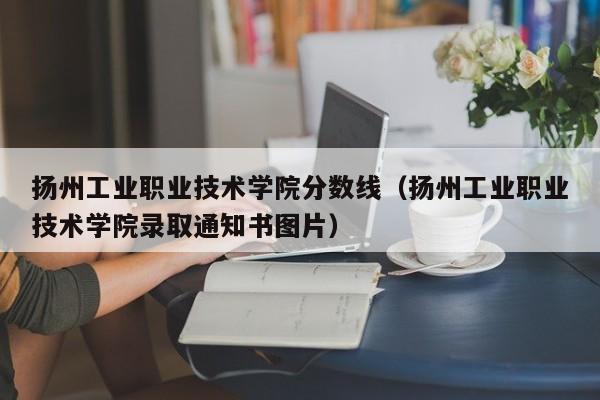 扬州工业职业技术学院分数线（扬州工业职业技术学院录取通知书图片）